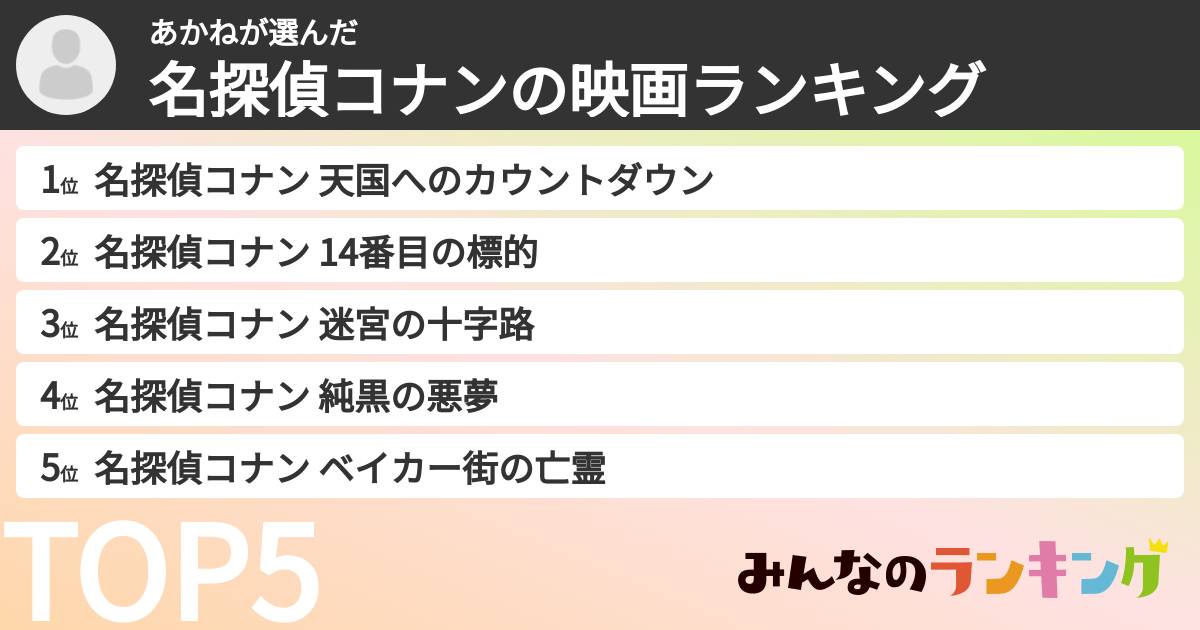 あかねが選んだ
名探偵コナンの映画ランキング

1位 名探偵コナン 天国へのカウントダウン
2位 名探偵コナン 14番目の標的
3位 名探偵コナン 迷宮の十字路
4位 名探偵コナン 純黒の悪夢
5位 名探偵コナン ベイカー街の亡霊

TOP5

みんなのランキング